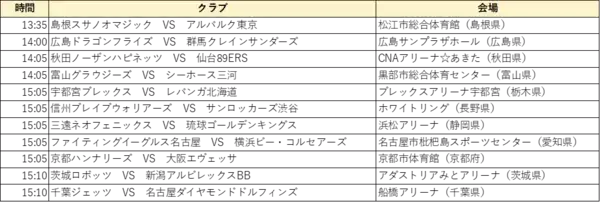 | 時間 | クラブ | 会場 |
|---|---|---|
| 13:35 | 島根スサノオマジック　VS　アルバルク東京 | 松江市総合体育館（島根県） |
| 14:00 | 広島ドラゴンフライズ　VS　群馬クレインサンダーズ | 広島サンプラザホール（広島県） |
| 14:05 | 秋田ノーザンハピネッツ　VS　仙台89ERS | CNAアリーナ☆あきた（秋田県） |
| 14:05 | 富山グラウジーズ　VS　シーホース三河 | 黒部市総合体育センター（富山県） |
| 15:05 | 宇都宮ブレックス　VS　レバンガ北海道 | ブレックスアリーナ宇都宮（栃木県） |
| 15:05 | 信州ブレイブウォリアーズ　VS　サンロッカーズ渋谷 | ホワイトリング（長野県） |
| 15:05 | 三遠ネオフェニックス　VS　琉球ゴールデンキングス | 浜松アリーナ（静岡県） |
| 15:05 | ファイティングイーグルス名古屋　VS　横浜ビー・コルセアーズ | 名古屋市枇杷島スポーツセンター（愛知県） |
| 15:05 | 京都ハンナリーズ　VS　大阪エヴェッサ | 京都市体育館（京都府） |
| 15:10 | 茨城ロボッツ　VS　新潟アルビレックスBB | アダストリアみとアリーナ（茨城県） |
| 15:10 | 千葉ジェッツ　VS　名古屋ダイヤモンドドルフィンズ | 船橋アリーナ（千葉県） |